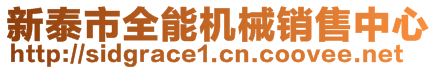 新泰市全能机械销售中心
http://sidgrace1.cn.coovee.net